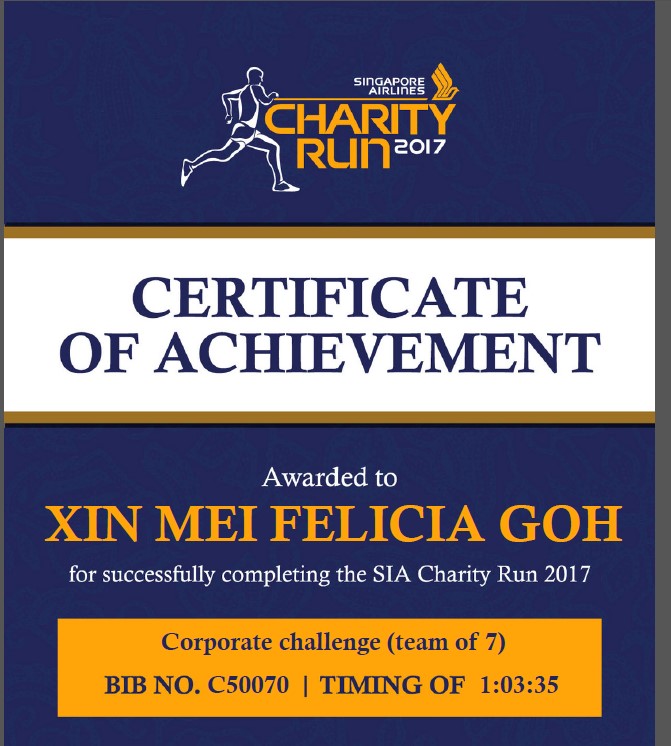 SINGAPORE AIRLINES
CHARITY RUN 2017

CERTIFICATE OF ACHIEVEMENT

Awarded to

XIN MEI FELICIA GOH

for successfully completing the SIA Charity Run 2017

Corporate challenge (team of 7)

BIB NO. C50070 | TIMING OF 1:03:35